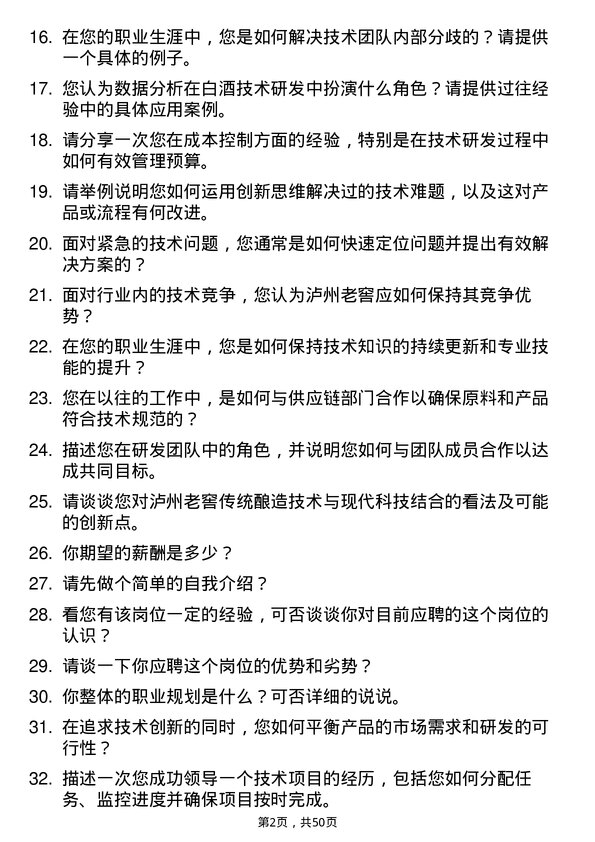 16. 在您的职业生涯中，您是如何解决技术团队内部分歧的？请提供一个具体的例子。

17. 您认为数据分析在白酒技术研发中扮演什么角色？请提供过往经验中的具体应用案例。

18. 请分享一次您在成本控制方面的经验，特别是在技术研发过程中如何有效管理预算。

19. 请举例说明您如何运用创新思维解决过的技术难题，以及这对产品或流程有何改进。

20. 面对紧急的技术问题，您通常是如何快速定位问题并提出有效解决方案的？

21. 面对行业内的技术竞争，您认为泸州老窖应如何保持其竞争优势？

22. 在您的职业生涯中，您是如何保持技术知识的持续更新和专业技能的提升？

23. 您在以往的工作中，是如何与供应链部门合作以确保原料和产品符合技术规范的？

24. 描述您在研发团队中的角色，并说明您如何与团队成员合作以达成共同目标。

25. 请谈谈您对泸州老窖传统酿造技术与现代科技结合的看法及可能的创新点。

26. 你期望的薪酬是多少？

27. 请先做个简单的自我介绍？

28. 看您有该岗位一定的经验，可否谈谈你对目前应聘的这个岗位的认识？

29. 请谈一下你应聘这个岗位的优势和劣势？

30. 你整体的职业规划是什么？可否详细的说说。

31. 在追求技术创新的同时，您如何平衡产品的市场需求和研发的可行性？

32. 描述一次您成功领导一个技术项目的经历，包括您如何分配任务、监控进度并确保项目按时完成。

第2页，共50页